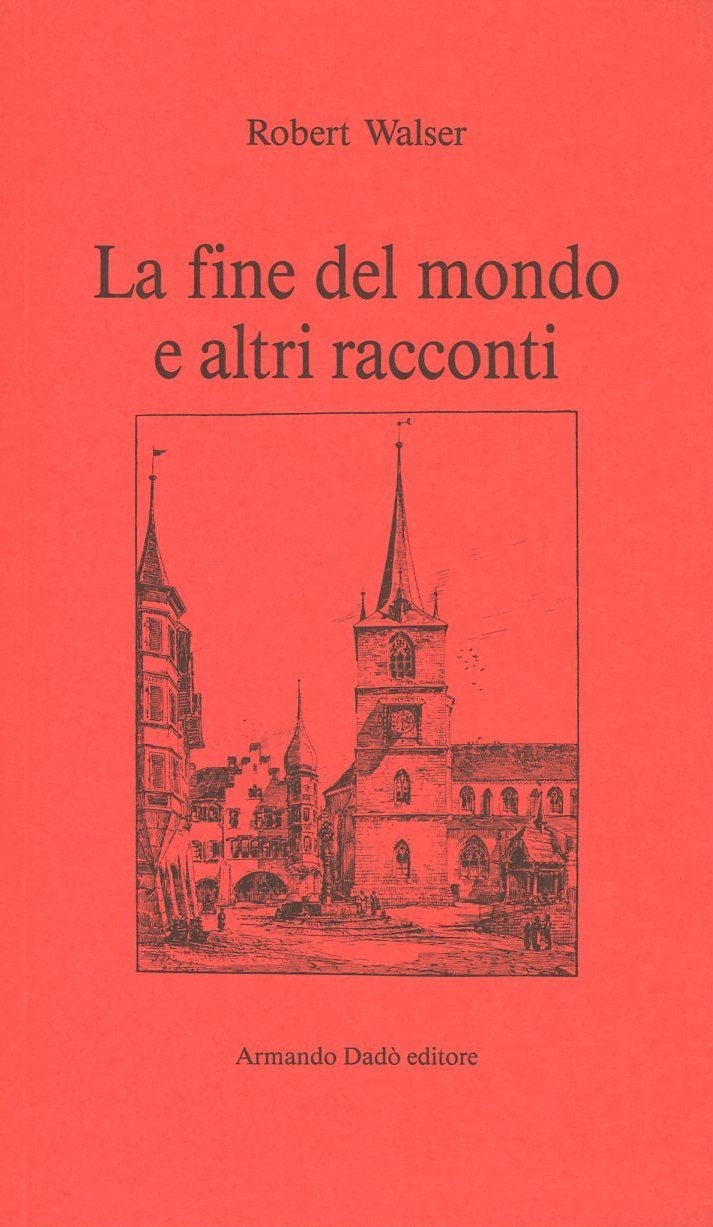 Robert Walser

La fine del mondo
e altri racconti

Armando Dadò editore